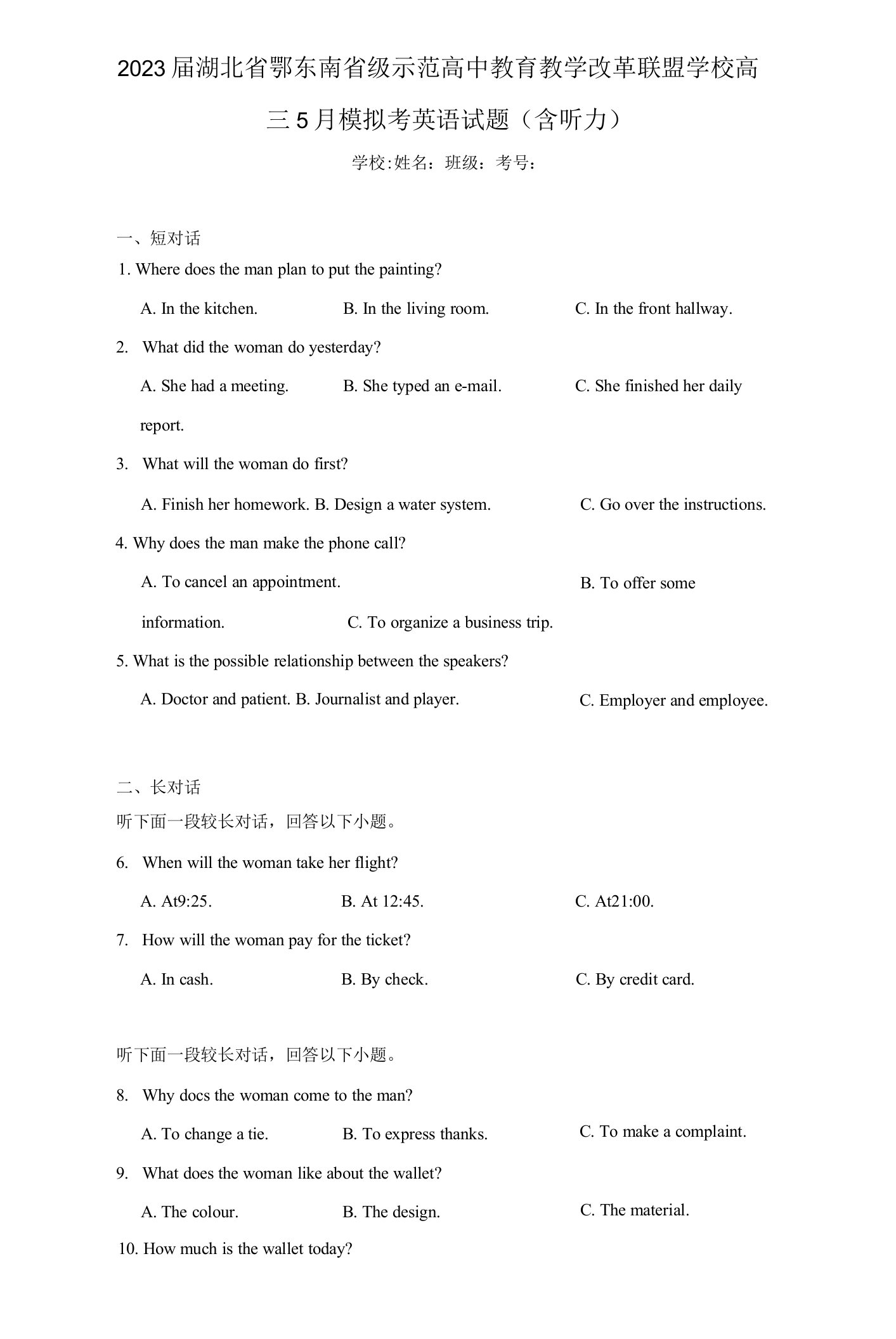 2023届湖北省鄂东南省级示范高中教育教学改革联盟学校高三5月模拟考英语试题（含听力）

学校:姓名：班级：考号：

一、短对话

1. Where does the man plan to put the painting?

A. In the kitchen.
B. In the living room.
C. In the front hallway.

2. What did the woman do yesterday?

A. She had a meeting.
B. She typed an e-mail.
C. She finished her daily report.

3. What will the woman do first?

A. Finish her homework. B. Design a water system.
C. Go over the instructions.

4. Why does the man make the phone call?

A. To cancel an appointment.
B. To offer some information.
C. To organize a business trip.

5. What is the possible relationship between the speakers?

A. Doctor and patient. B. Journalist and player.
C. Employer and employee.

二、长对话

听下面一段较长对话，回答以下小题。

6. When will the woman take her flight?

A. At9:25.
B. At 12:45.
C. At21:00.

7. How will the woman pay for the ticket?

A. In cash.
B. By check.
C. By credit card.

听下面一段较长对话，回答以下小题。

8. Why docs the woman come to the man?

A. To change a tie.
B. To express thanks.
C. To make a complaint.

9. What does the woman like about the wallet?

A. The colour.
B. The design.
C. The material.

10. How much is the wallet today?